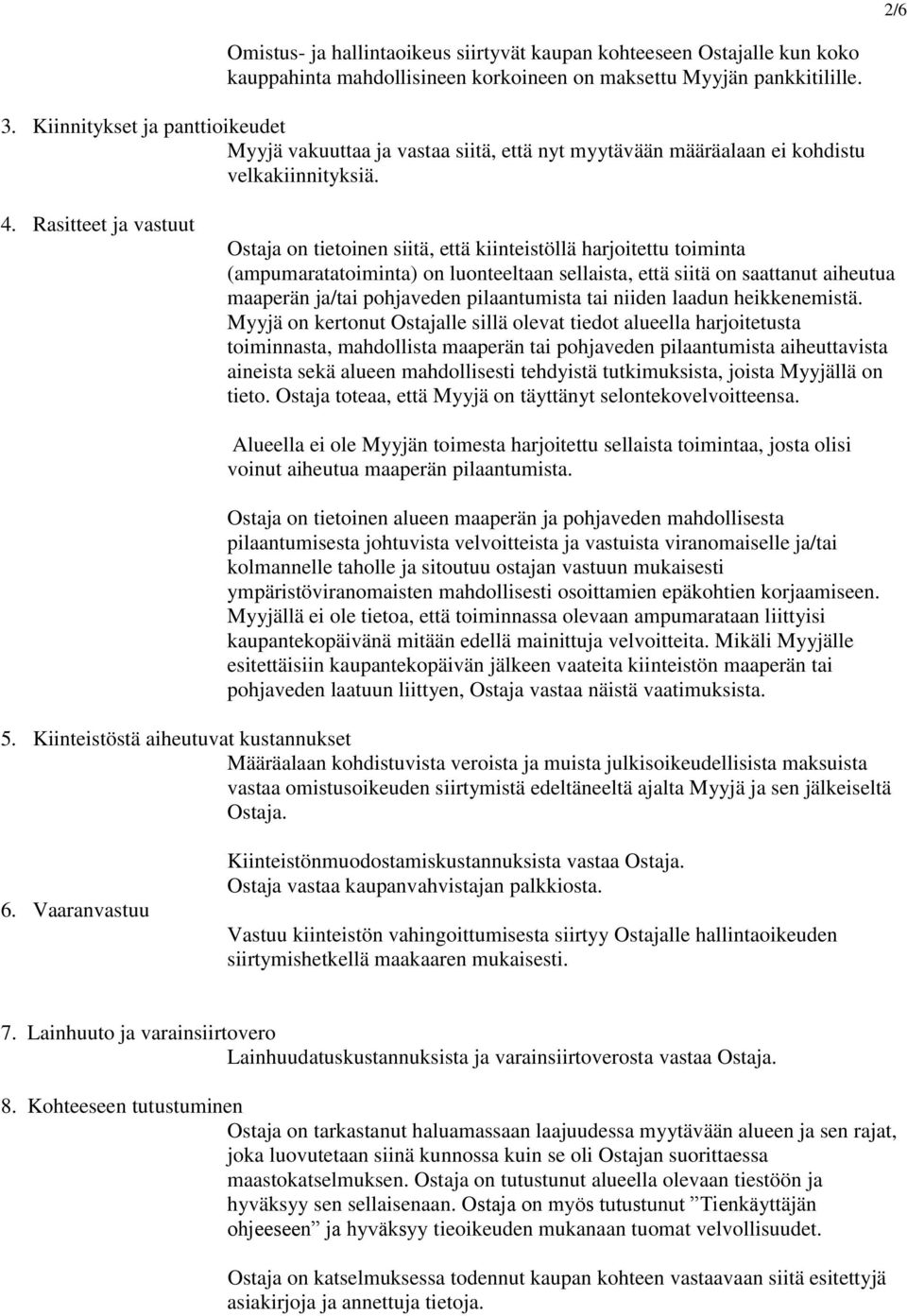 2/6

Omistus- ja hallintaoikeus siirtyvät kaupan kohteeseen Ostajalle kun koko kauppahinta mahdollisineen korkoineen on maksettu Myyjän pankkitilille.

3. Kiinnitykset ja panttioikeudet

Myyjä vakuuttaa ja vastaa siitä, että nyt myytävään määräalaan ei kohdistu velkakiinnityksiä.

4. Rasitteet ja vastuut

Ostaja on tietoinen siitä, että kiinteistöllä harjoitettu toiminta (ampumaratatoiminta) on luonteeltaan sellaista, että siitä on saattanut aiheutua maaperän ja/tai pohjaveden pilaantumista tai niiden laadun heikkenemistä. Myyjä on kertonut Ostajalle sillä olevat tiedot alueella harjoitetusta toiminnasta, mahdollista maaperän tai pohjaveden pilaantumista aiheuttavista aineista sekä alueen mahdollisesti tehdyistä tutkimuksista, joista Myyjällä on tieto. Ostaja toteaa, että Myyjä on täyttänyt selontekovelvoitteensa.

Alueella ei ole Myyjän toimesta harjoitettu sellaista toimintaa, josta olisi voinut aiheutua maaperän pilaantumista.

Ostaja on tietoinen alueen maaperän ja pohjaveden mahdollisesta pilaantumisesta johtuvista velvoitteista ja vastuista viranomaiselle ja/tai kolmannelle taholle ja sitoutuu ostajan vastuun mukaisesti ympäristöviranomaisten mahdollisesti osoittamien epäkohtien korjaamiseen. Myyjällä ei ole tietoa, että toiminnassa olevaan ampumarataan liittyisi kaupantekopäivänä mitään edellä mainittuja velvoitteita. Mikäli Myyjälle esitettäisiin kaupantekopäivän jälkeen vaateita kiinteistön maaperän tai pohjaveden laatuun liittyen, Ostaja vastaa näistä vaatimuksista.

5. Kiinteistöstä aiheutuvat kustannukset

Määräalaan kohdistuvista veroista ja muista julkisoikeudellisista maksuista vastaa omistusoikeuden siirtymistä edeltäneeltä ajalta Myyjä ja sen jälkeiseltä Ostaja.

Kiinteistönmuodostamiskustannuksista vastaa Ostaja. Ostaja vastaa kaupanvahvistajan palkkiosta.

6. Vaaranvastuu

Vastuu kiinteistön vahingoittumisesta siirtyy Ostajalle hallintaoikeuden siirtymishetkellä maakaaren mukaisesti.

7. Lainhuuto ja varainsiirtovero

Lainhuudatuskustannuksista ja varainsiirtoverosta vastaa Ostaja.

8. Kohteeseen tutustuminen

Ostaja on tarkastanut haluamassaan laajuudessa myytävään alueen ja sen rajat, joka luovutetaan siinä kunnossa kuin se oli Ostajan suorittaessa maastokatselmuksen. Ostaja on tutustunut alueella olevaan tiestöön ja hyväksyy sen sellaisenaan. Ostaja on myös tutustunut ”Tienkäyttäjän ohjeeseen” ja hyväksyy tieoikeuden mukanaan tuomat velvollisuudet.

Ostaja on katselmuksessa todennut kaupan kohteen vastaavaan siitä esitettyjä asiakirjoja ja annettuja tietoja.